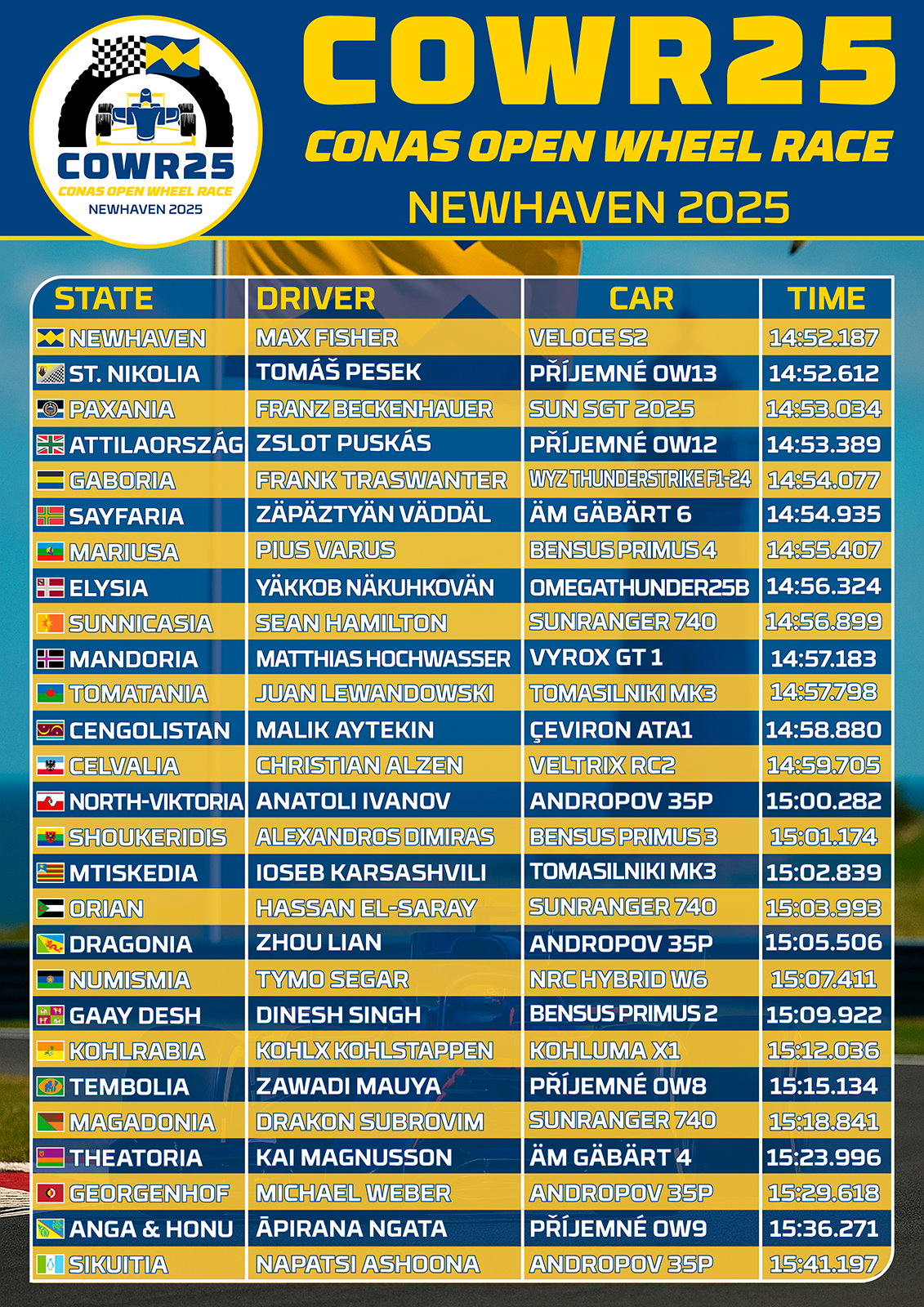 COWR25
CONAS OPEN WHEEL RACE
NEWHAVEN 2025

COWR25
CONAS OPEN WHEEL RACE
NEWHAVEN 2025

| STATE | DRIVER | CAR | TIME |
|---|---|---|---|
| NEWHAVEN | MAX FISHER | VELOCE S2 | 14:52.187 |
| ST. NIKOLIA | TOMÁŠ PESEK | PŘÍJEMNÉ OW13 | 14:52.612 |
| PAXANIA | FRANZ BECKENHAUER | SUN SGT 2025 | 14:53.034 |
| ATTILAORSZÁG | ZSLOT PUSKÁS | PŘÍJEMNÉ OW12 | 14:53.389 |
| GABORIA | FRANK TRASWANTER | WYZ THUNDERSTRIKE F1-24 | 14:54.077 |
| SAYFARIA | ZÄPÄZTYÄN VÄDDÄL | ÄM GÄBÄRT 6 | 14:54.935 |
| MARIUSA | PIUS VARUS | BENSUS PRIMUS 4 | 14:55.407 |
| ELYSIA | YÄKKOB NÄKUHKOVÄN | OMEGATHUNDER25B | 14:56.324 |
| SUNNICASIA | SEAN HAMILTON | SUNRANGER 740 | 14:56.899 |
| MANDORIA | MATTHIAS HOCHWASSER | VYROX GT 1 | 14:57.183 |
| TOMATANIA | JUAN LEWANDOWSKI | TOMASILNIKI MK3 | 14:57.798 |
| CENGOLISTAN | MALIK AYTEKIN | ÇEVIRON ATA1 | 14:58.880 |
| CELVALIA | CHRISTIAN ALZEN | VELTRIX RC2 | 14:59.705 |
| NORTH-VIKTORIA | ANATOLI IVANOV | ANDROPOV 35P | 15:00.282 |
| SHOUKERIDIS | ALEXANDROS DIMIRAS | BENSUS PRIMUS 3 | 15:01.174 |
| MTISKEDIA | IOSEB KARSASHVILI | TOMASILNIKI MK3 | 15:02.839 |
| ORIAN | HASSAN EL-SARAY | SUNRANGER 740 | 15:03.993 |
| DRAGONIA | ZHOU LIAN | ANDROPOV 35P | 15:05.506 |
| NUMISMIA | TYMO SEGAR | NRC HYBRID W6 | 15:07.411 |
| GAAY DESH | DINESH SINGH | BENSUS PRIMUS 2 | 15:09.922 |
| KOHLRABIA | KOHLX KOHLSTAPPEN | KOHLUMA X1 | 15:12.036 |
| TEMBOLIA | ZAWADI MAUYA | PŘÍJEMNÉ OW8 | 15:15.134 |
| MAGADONIA | DRAKON SUBROVIM | SUNRANGER 740 | 15:18.841 |
| THEATORIA | KAI MAGNUSSON | ÄM GÄBÄRT 4 | 15:23.996 |
| GEORGENHOF | MICHAEL WEBER | ANDROPOV 35P | 15:29.618 |
| ANGA & HONU | ĀPIRANA NGATA | PŘÍJEMNÉ OW9 | 15:36.271 |
| SIKUITIA | NAPATSI ASHOONA | ANDROPOV 35P | 15:41.197 |